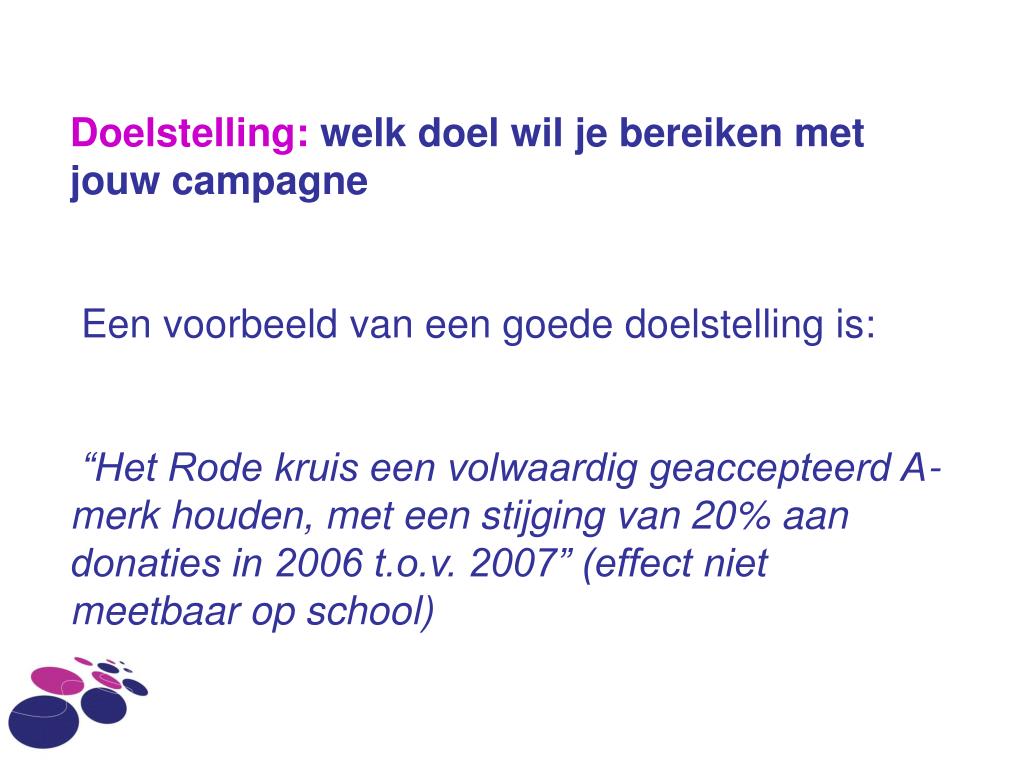 Doelstelling: welk doel wil je bereiken met jouw campagne

Een voorbeeld van een goede doelstelling is:

"Het Rode kruis een volwaardig geaccepteerd A-merk houden, met een stijging van 20% aan donaties in 2006 t.o.v. 2007" (effect niet meetbaar op school)